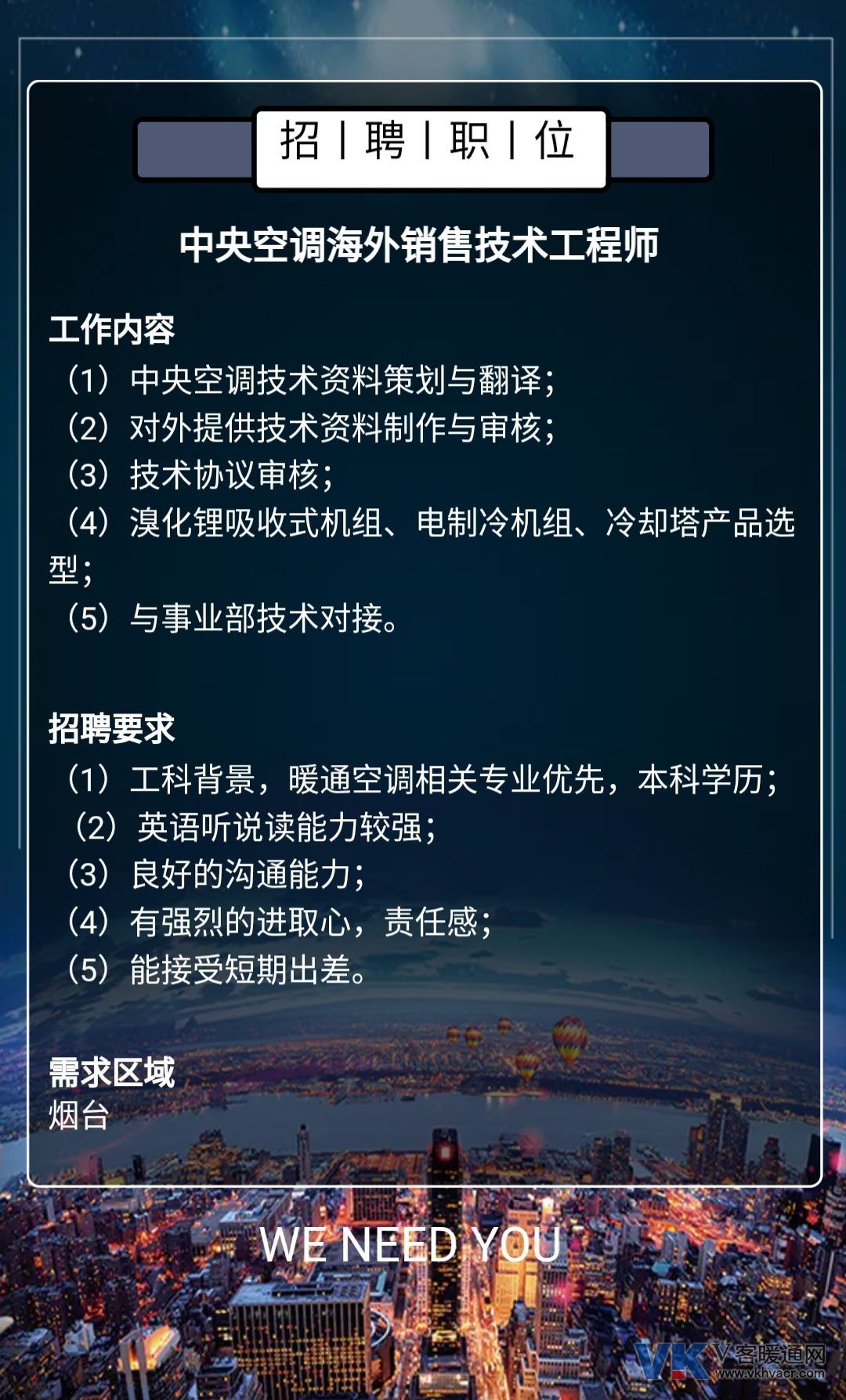 招 | 聘 | 职 | 位

中央空调海外销售技术工程师

工作内容
（1）中央空调技术资料策划与翻译；
（2）对外提供技术资料制作与审核；
（3）技术协议审核；
（4）溴化锂吸收式机组、电制冷机组、冷却塔产品选型；
（5）与事业部技术对接。

招聘要求
（1）工科背景，暖通空调相关专业优先，本科学历；
（2）英语听说读能力较强；
（3）良好的沟通能力；
（4）有强烈的进取心，责任感；
（5）能接受短期出差。

需求区域
烟台

WE NEED YOU

VK V客暖通网 www.vkhvacr.com